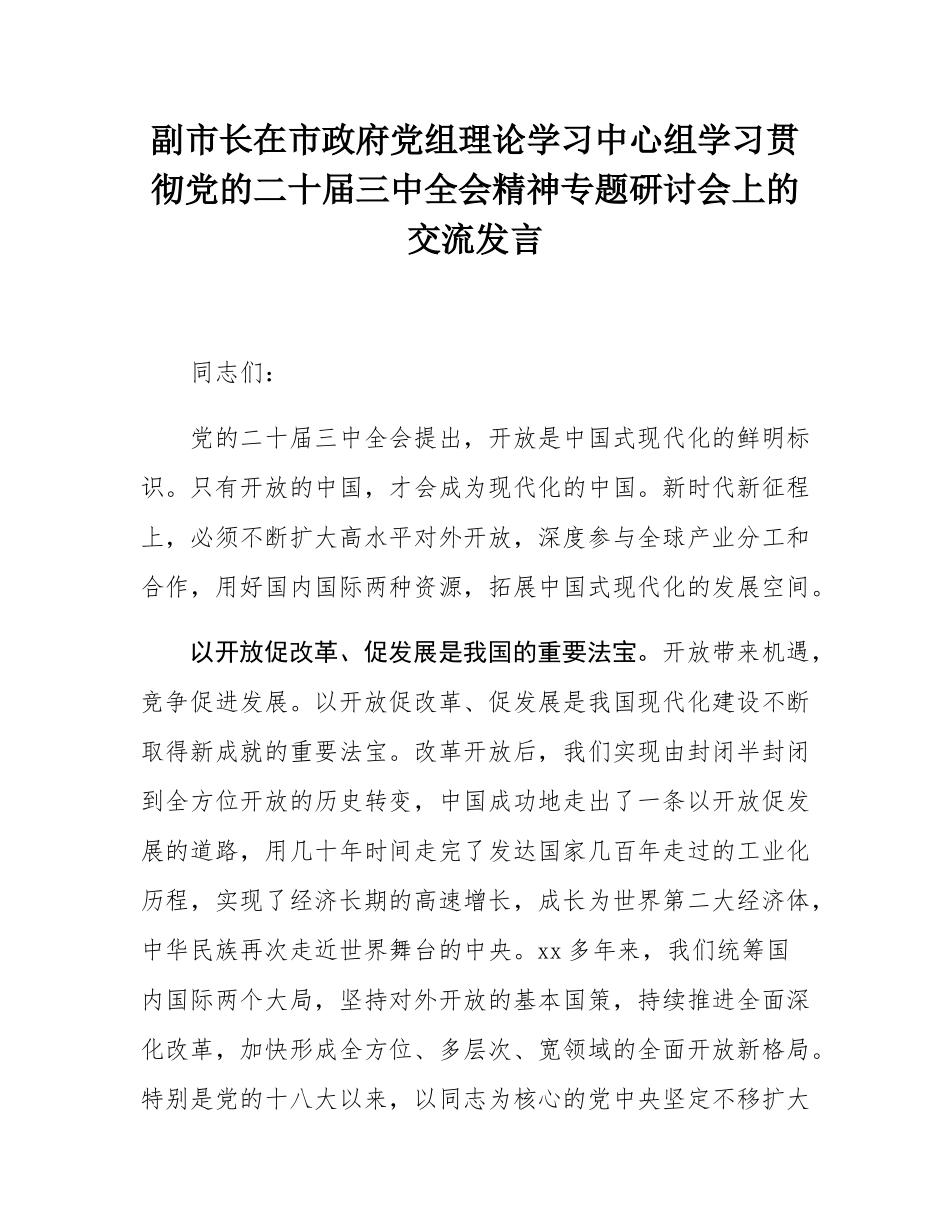 副市长在市政府党组理论学习中心组学习贯彻党的二十届三中全会精神专题研讨会上的交流发言

同志们：

党的二十届三中全会提出，开放是中国式现代化的鲜明标识。只有开放的中国，才会成为现代化的中国。新时代新征程上，必须不断扩大高水平对外开放，深度参与全球产业分工和合作，用好国内国际两种资源，拓展中国式现代化的发展空间。

以开放促改革、促发展是我国的重要法宝。开放带来机遇，竞争促进发展。以开放促改革、促发展是我国现代化建设不断取得新成就的重要法宝。改革开放后，我们实现由封闭半封闭到全方位开放的历史转变，中国成功地走出了一条以开放促发展的道路，用几十年时间走完了发达国家几百年走过的工业化历程，实现了经济长期的高速增长，成长为世界第二大经济体，中华民族再次走近世界舞台的中央。xx 多年来，我们统筹国内国际两个大局，坚持对外开放的基本国策，持续推进全面深化改革，加快形成全方位、多层次、宽领域的全面开放新格局。特别是党的十八大以来，以同志为核心的党中央坚定不移扩大